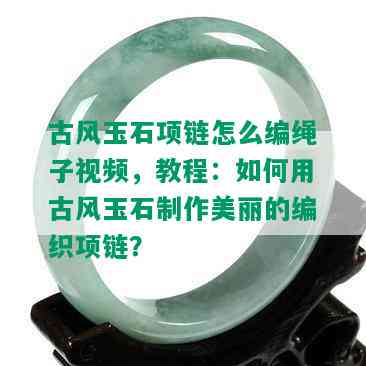 古风玉石项链怎么编绳子视频，教程：如何用古风玉石制作美丽的编织项链？